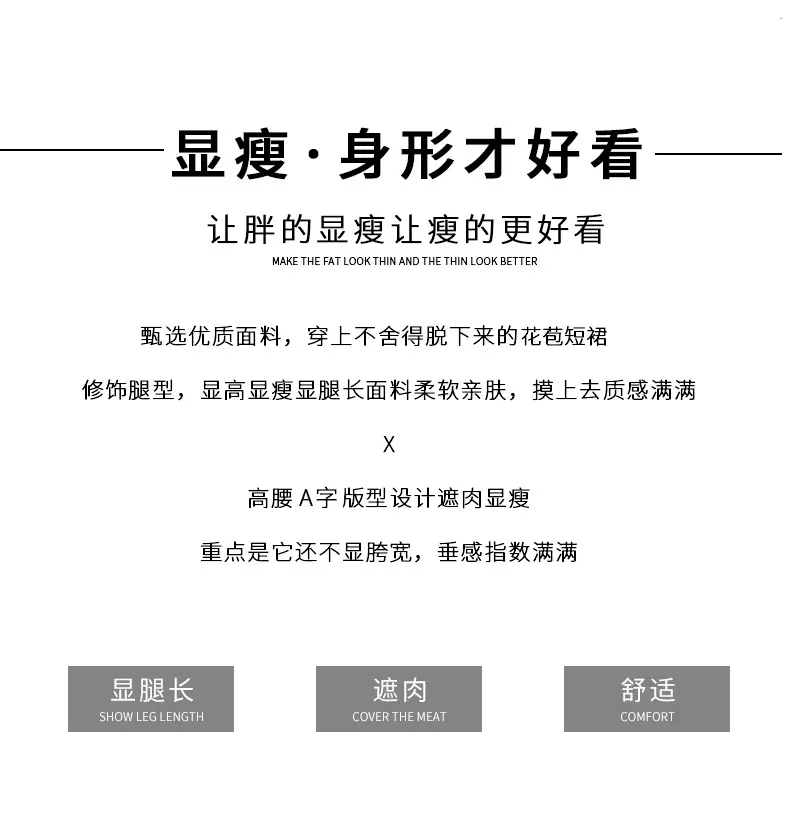 显瘦·身形才好看

让胖的显瘦让瘦的更好看

MAKE THE FAT LOOK THIN AND THE THIN LOOK BETTER

甄选优质面料，穿上不舍得脱下来的花苞短裙

修饰腿型，显高显瘦显腿长面料柔软亲肤，摸上去质感满满

X

高腰A字版型设计遮肉显瘦

重点是它还不显胯宽，垂感指数满满

显腿长
SHOW LEG LENGTH

遮肉
COVER THE MEAT

舒适
COMFORT